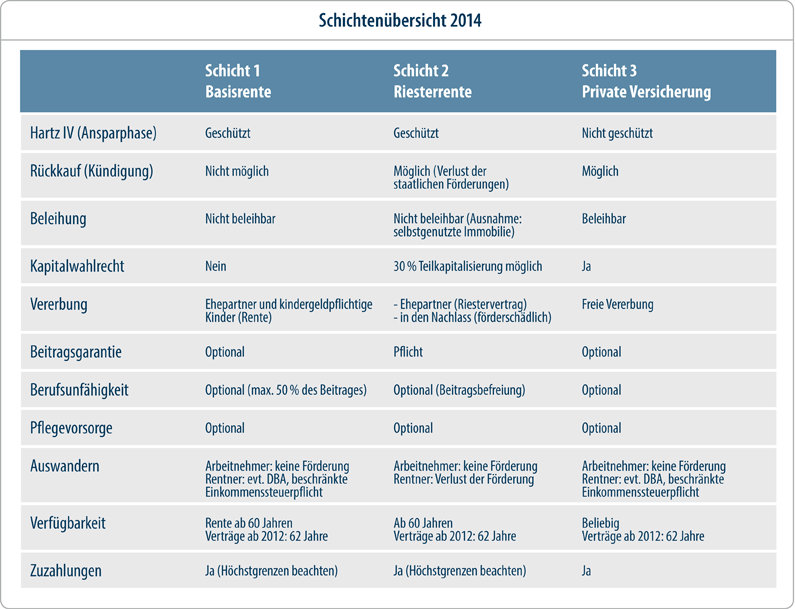 Schichtenübersicht 2014

| | Schicht 1 Basisrente | Schicht 2 Riesterrente | Schicht 3 Private Versicherung |
|---|---|---|---|
| Hartz IV (Ansparphase) | Geschützt | Geschützt | Nicht geschützt |
| Rückkauf (Kündigung) | Nicht möglich | Möglich (Verlust der staatlichen Förderungen) | Möglich |
| Beleihung | Nicht beleihbar | Nicht beleihbar (Ausnahme: selbstgenutzte Immobilie) | Beleihbar |
| Kapitalwahlrecht | Nein | 30 % Teilkapitalisierung möglich | Ja |
| Vererbung | Ehepartner und kindergeldpflichtige Kinder (Rente) | - Ehepartner (Riestervertrag) - in den Nachlass (förderschädlich) | Freie Vererbung |
| Beitragsgarantie | Optional | Pflicht | Optional |
| Berufsunfähigkeit | Optional (max. 50 % des Beitrages) | Optional (Beitragsbefreiung) | Optional |
| Pflegevorsorge | Optional | Optional | Optional |
| Auswandern | Arbeitnehmer: keine Förderung Rentner: evt. DBA, beschränkte Einkommenssteuerpflicht | Arbeitnehmer: keine Förderung Rentner: Verlust der Förderung | Arbeitnehmer: keine Förderung Rentner: evt. DBA, beschränkte Einkommenssteuerpflicht |
| Verfügbarkeit | Rente ab 60 Jahren Verträge ab 2012: 62 Jahre | Ab 60 Jahren Verträge ab 2012: 62 Jahre | Beliebig Verträge ab 2012: 62 Jahre |
| Zuzahlungen | Ja (Höchstgrenzen beachten) | Ja (Höchstgrenzen beachten) | Ja |